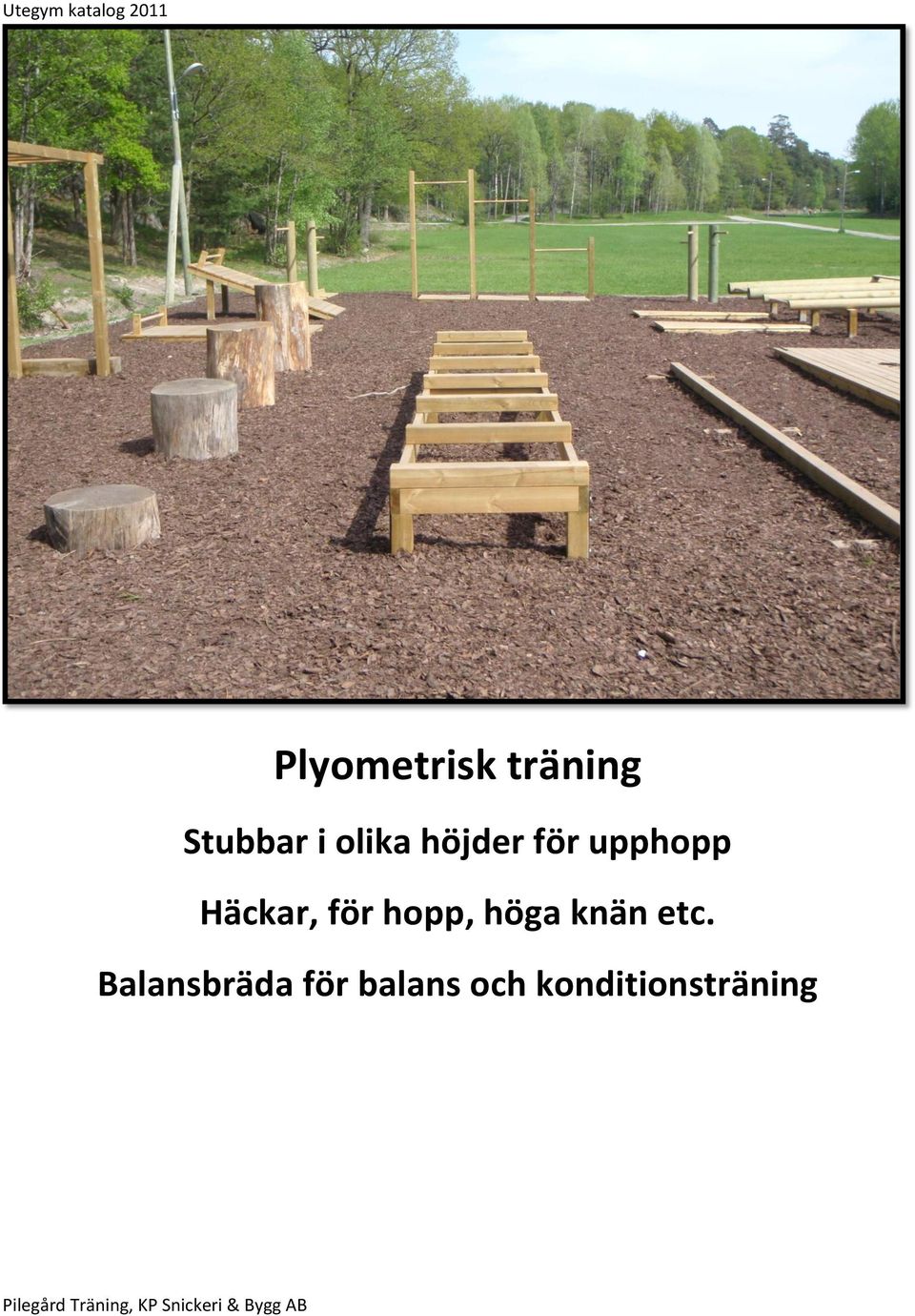 Utegym katalog 2011

Plyometrisk träning

Stubbar i olika höjder för upphopp

Häckar, för hopp, höga knän etc.

Balansbräda för balans och konditionsträning

Pilegård Träning, KP Snickeri & Bygg AB